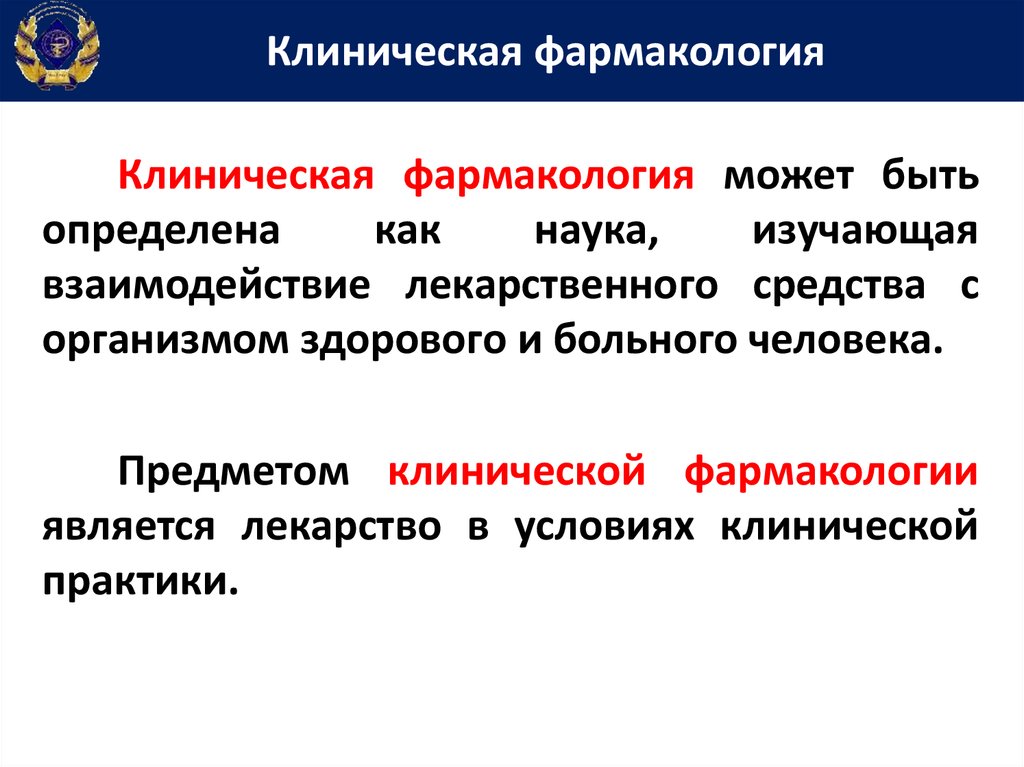 Клиническая фармакология

Клиническая фармакология может быть определена как наука, изучающая взаимодействие лекарственного средства с организмом здорового и больного человека.

Предметом клинической фармакологии является лекарство в условиях клинической практики.